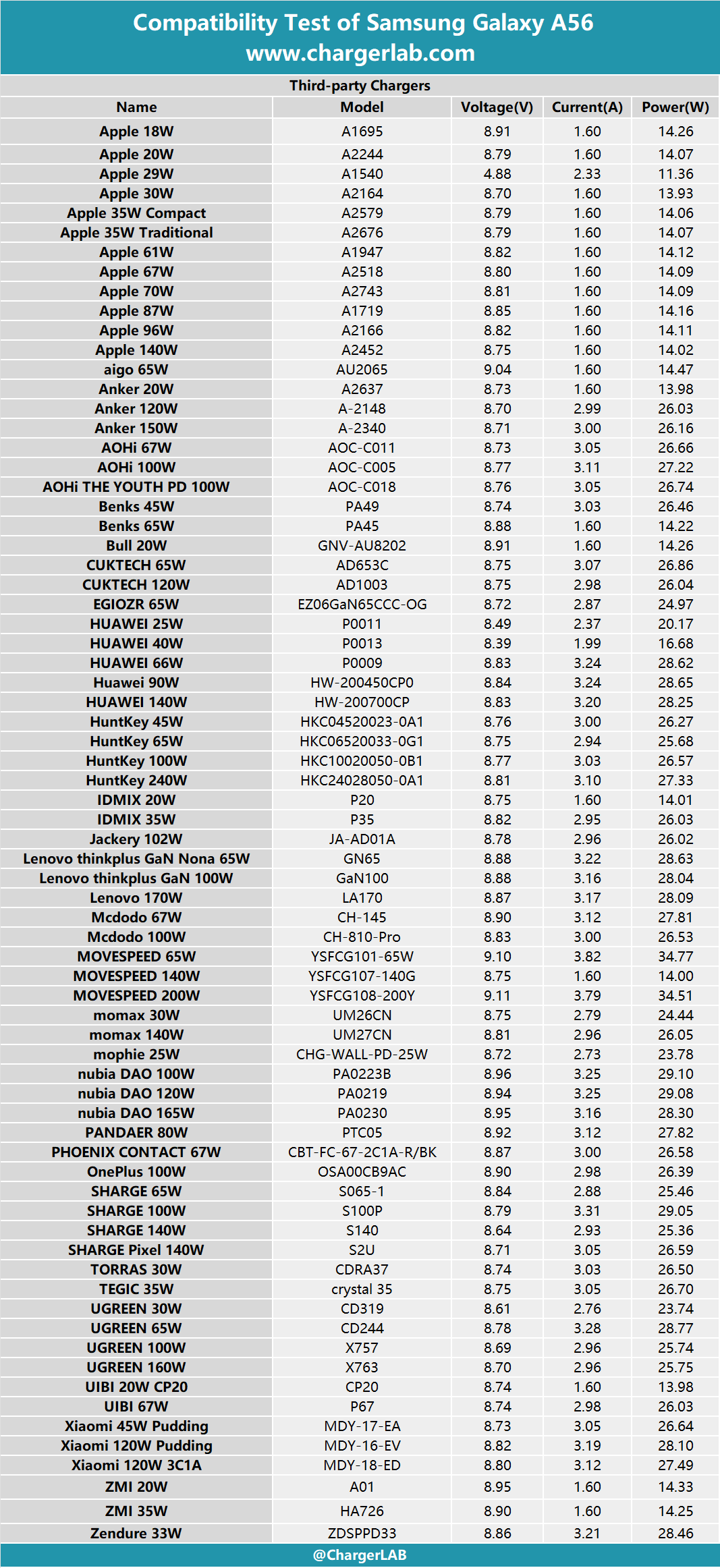 Compatibility Test of Samsung Galaxy A56
www.chargerlab.com

Third-party Chargers

| Name | Model | Voltage(V) | Current(A) | Power(W) |
|---|---|---|---|---|
| Apple 18W | A1695 | 8.91 | 1.60 | 14.26 |
| Apple 20W | A2244 | 8.79 | 1.60 | 14.07 |
| Apple 29W | A1540 | 4.88 | 2.33 | 11.36 |
| Apple 30W | A2164 | 8.70 | 1.60 | 13.93 |
| Apple 35W Compact | A2579 | 8.79 | 1.60 | 14.06 |
| Apple 35W Traditional | A2676 | 8.79 | 1.60 | 14.07 |
| Apple 61W | A1947 | 8.82 | 1.60 | 14.12 |
| Apple 67W | A2518 | 8.80 | 1.60 | 14.09 |
| Apple 70W | A2743 | 8.81 | 1.60 | 14.09 |
| Apple 87W | A1719 | 8.85 | 1.60 | 14.16 |
| Apple 96W | A2166 | 8.82 | 1.60 | 14.11 |
| Apple 140W | A2452 | 8.75 | 1.60 | 14.02 |
| aigo 65W | AU2065 | 9.04 | 1.60 | 14.47 |
| Anker 20W | A2637 | 8.73 | 1.60 | 13.98 |
| Anker 120W | A-2148 | 8.70 | 2.99 | 26.03 |
| Anker 150W | A-2340 | 8.71 | 3.00 | 26.16 |
| AOHi 67W | AOC-C011 | 8.73 | 3.05 | 26.66 |
| AOHi 100W | AOC-C005 | 8.77 | 3.11 | 27.22 |
| AOHi THE YOUTH PD 100W | AOC-C018 | 8.76 | 3.05 | 26.74 |
| Benks 45W | PA49 | 8.74 | 3.03 | 26.46 |
| Benks 65W | PA45 | 8.88 | 1.60 | 14.22 |
| Bull 20W | GNV-AU8202 | 8.91 | 1.60 | 14.26 |
| CUKTECH 65W | AD653C | 8.75 | 3.07 | 26.86 |
| CUKTECH 120W | AD1003 | 8.75 | 2.98 | 26.04 |
| EGIOZR 65W | EZ06GaN65CCC-OG | 8.72 | 2.87 | 24.97 |
| HUAWEI 25W | P0011 | 8.49 | 2.37 | 20.17 |
| HUAWEI 40W | P0013 | 8.39 | 1.99 | 16.68 |
| HUAWEI 66W | P0009 | 8.83 | 3.24 | 28.62 |
| Huawei 90W | HW-200450CP0 | 8.84 | 3.24 | 28.65 |
| HUAWEI 140W | HW-200700CP | 8.83 | 3.20 | 28.25 |
| HuntKey 45W | HKC04520023-0A1 | 8.76 | 3.00 | 26.27 |
| HuntKey 65W | HKC06520033-0G1 | 8.75 | 2.94 | 25.68 |
| HuntKey 100W | HKC10020050-0B1 | 8.77 | 3.03 | 26.57 |
| HuntKey 240W | HKC24028050-0A1 | 8.81 | 3.10 | 27.33 |
| IDMIX 20W | P20 | 8.75 | 1.60 | 14.01 |
| IDMIX 35W | P35 | 8.82 | 2.95 | 26.03 |
| Jackery 102W | JA-AD01A | 8.78 | 2.96 | 26.02 |
| Lenovo thinkplus GaN Nona 65W | GN65 | 8.88 | 3.22 | 28.63 |
| Lenovo thinkplus GaN 100W | GaN100 | 8.88 | 3.16 | 28.04 |
| Lenovo 170W | LA170 | 8.87 | 3.17 | 28.09 |
| Mcdodo 67W | CH-145 | 8.90 | 3.12 | 27.81 |
| Mcdodo 100W | CH-810-Pro | 8.83 | 3.00 | 26.53 |
| MOVESPEED 65W | YSFCG101-65W | 9.10 | 3.82 | 34.77 |
| MOVESPEED 140W | YSFCG107-140G | 8.75 | 1.60 | 14.00 |
| MOVESPEED 200W | YSFCG108-200Y | 9.11 | 3.79 | 34.51 |
| momax 30W | UM26CN | 8.75 | 2.79 | 24.44 |
| momax 140W | UM27CN | 8.81 | 2.96 | 26.05 |
| mophie 25W | CHG-WALL-PD-25W | 8.72 | 2.73 | 23.78 |
| nubia DAO 100W | PA0223B | 8.96 | 3.25 | 29.10 |
| nubia DAO 120W | PA0219 | 8.94 | 3.25 | 29.08 |
| nubia DAO 165W | PA0230 | 8.95 | 3.16 | 28.30 |
| PANDAER 80W | PTC05 | 8.92 | 3.12 | 27.82 |
| PHOENIX CONTACT 67W | CBT-FC-67-2C1A-R/BK | 8.87 | 3.00 | 26.58 |
| OnePlus 100W | OSA00CB9AC | 8.90 | 2.98 | 26.39 |
| SHARGE 65W | S065-1 | 8.84 | 2.88 | 25.46 |
| SHARGE 100W | S100P | 8.79 | 3.31 | 29.05 |
| SHARGE 140W | S140 | 8.64 | 2.93 | 25.36 |
| SHARGE Pixel 140W | S2U | 8.71 | 3.05 | 26.59 |
| TORRAS 30W | CDRA37 | 8.74 | 3.03 | 26.50 |
| TEGIC 35W | crystal 35 | 8.75 | 3.05 | 26.70 |
| UGREEN 30W | CD319 | 8.61 | 2.76 | 23.74 |
| UGREEN 65W | CD244 | 8.78 | 3.28 | 28.77 |
| UGREEN 100W | X757 | 8.69 | 2.96 | 25.74 |
| UGREEN 160W | X763 | 8.70 | 2.96 | 25.75 |
| UIBI 20W CP20 | CP20 | 8.74 | 1.60 | 13.98 |
| UIBI 67W | P67 | 8.74 | 2.98 | 26.03 |
| Xiaomi 45W Pudding | MDY-17-EA | 8.73 | 3.05 | 26.64 |
| Xiaomi 120W Pudding | MDY-16-EV | 8.82 | 3.19 | 28.10 |
| Xiaomi 120W 3C1A | MDY-18-ED | 8.80 | 3.12 | 27.49 |
| ZMI 20W | A01 | 8.95 | 1.60 | 14.33 |
| ZMI 35W | HA726 | 8.90 | 1.60 | 14.25 |
| Zendure 33W | ZDSPPD33 | 8.86 | 3.21 | 28.46 |

@ChargerLAB